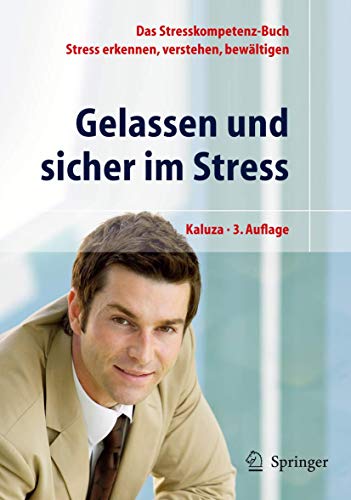 Das Stresskompetenz-Buch
Stress erkennen, verstehen, bewältigen

Gelassen und sicher im Stress

Kaluza · 3. Auflage

Springer